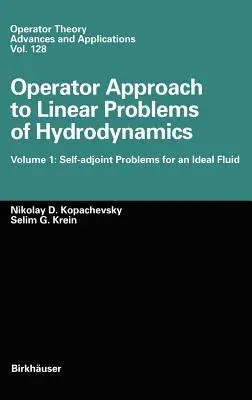 Operator Theory
Advances and Applications
Vol. 128

Operator Approach to Linear Problems of Hydrodynamics

Volume 1: Self-adjoint Problems for an Ideal Fluid

Nikolay D. Kopachevsky
Selim G. Krein

Birkhäuser